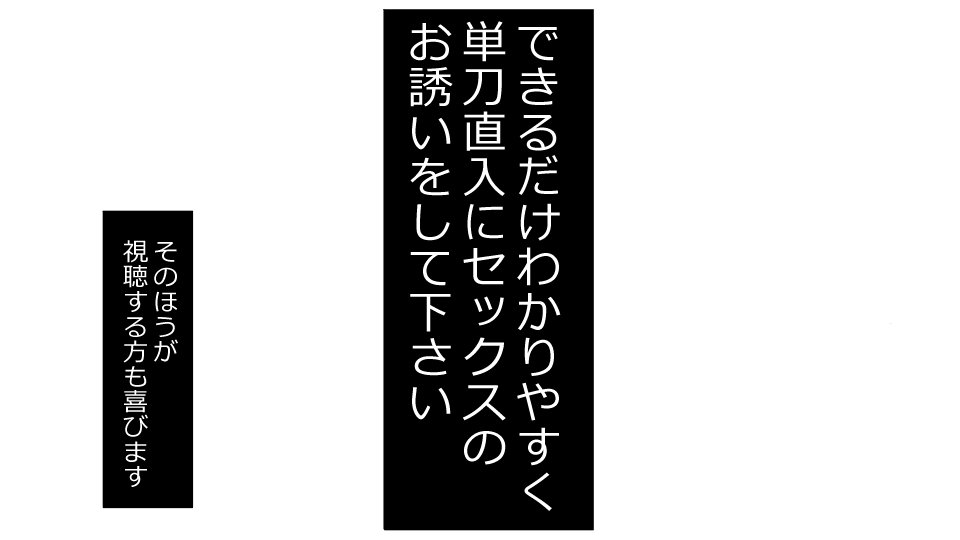 できるだけわかりやすく
単刀直入にセックスの
お誘いをして下さい

そのほうが
視聴する方も喜びます